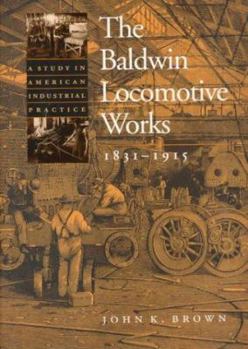 A STUDY IN AMERICAN INDUSTRIAL PRACTICE

The Baldwin Locomotive Works

1831–1915

JOHN K. BROWN